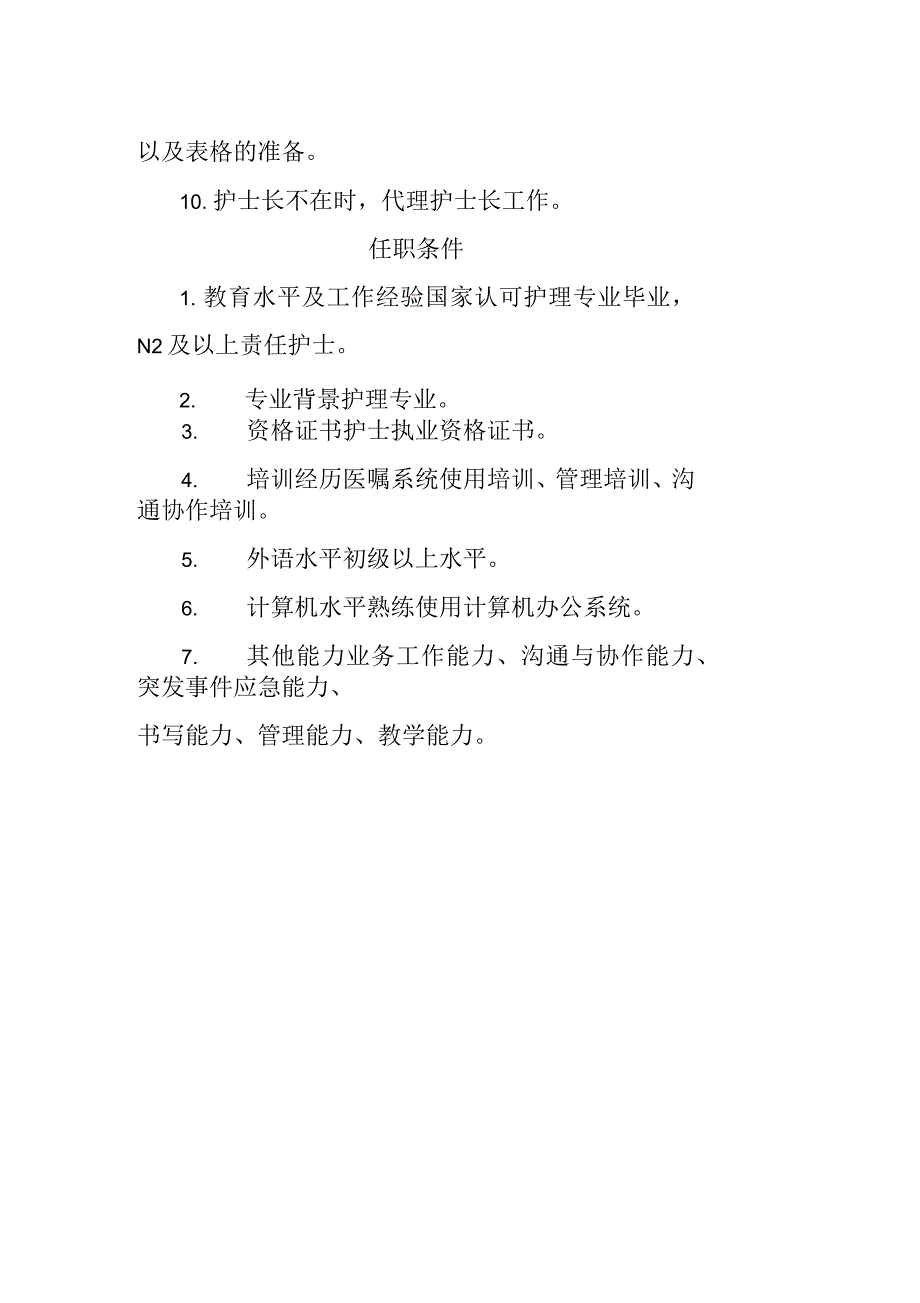 以及表格的准备。

10. 护士长不在时，代理护士长工作。

任职条件

1. 教育水平及工作经验国家认可护理专业毕业，N2及以上责任护士。

2. 专业背景护理专业。

3. 资格证书护士执业资格证书。

4. 培训经历医嘱系统使用培训、管理培训、沟通协作培训。

5. 外语水平初级以上水平。

6. 计算机水平熟练使用计算机办公系统。

7. 其他能力业务工作能力、沟通与协作能力、突发事件应急能力、

书写能力、管理能力、教学能力。